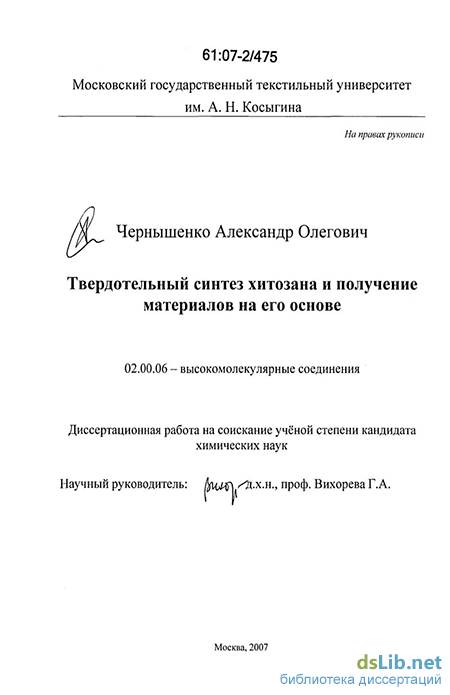 61:07-2/475

Московский государственный текстильный университет им. А. Н. Косыгина

На правах рукописи

Чернышенко Александр Олегович

Твердотельный синтез хитозана и получение материалов на его основе

02.00.06 – высокомолекулярные соединения

Диссертационная работа на соискание учёной степени кандидата химических наук

Научный руководитель: д.х.н., проф. Вихорева Г.А.

Москва, 2007

dsLib.net
библиотека диссертаций